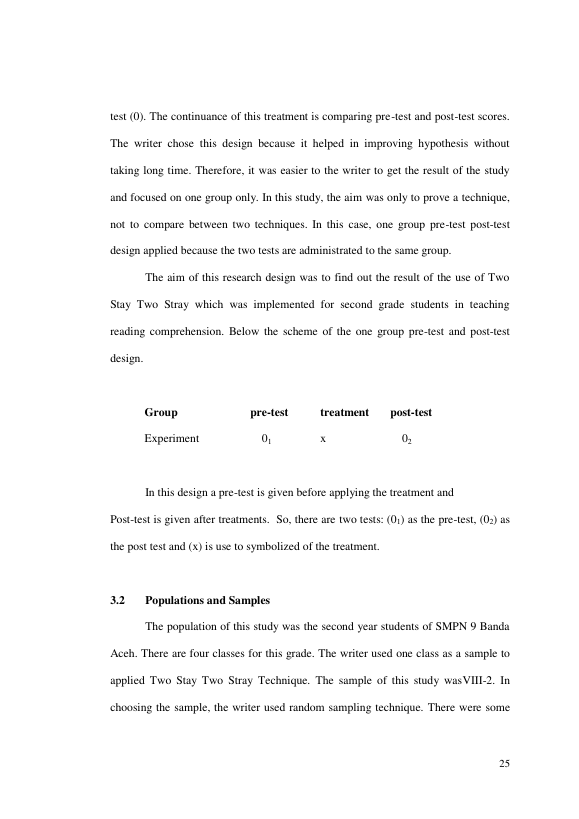 test (0). The continuance of this treatment is comparing pre-test and post-test scores. The writer chose this design because it helped in improving hypothesis without taking long time. Therefore, it was easier to the writer to get the result of the study and focused on one group only. In this study, the aim was only to prove a technique, not to compare between two techniques. In this case, one group pre-test post-test design applied because the two tests are administrated to the same group.

The aim of this research design was to find out the result of the use of Two Stay Two Stray which was implemented for second grade students in teaching reading comprehension. Below the scheme of the one group pre-test and post-test design.

| Group | pre-test | treatment | post-test |
|---|---|---|---|
| Experiment | $0_1$ | x | $0_2$ |

In this design a pre-test is given before applying the treatment and

Post-test is given after treatments. So, there are two tests: ($0_1$) as the pre-test, ($0_2$) as the post test and (x) is use to symbolized of the treatment.

3.2 Populations and Samples

The population of this study was the second year students of SMPN 9 Banda Aceh. There are four classes for this grade. The writer used one class as a sample to applied Two Stay Two Stray Technique. The sample of this study wasVIII-2. In choosing the sample, the writer used random sampling technique. There were some

25